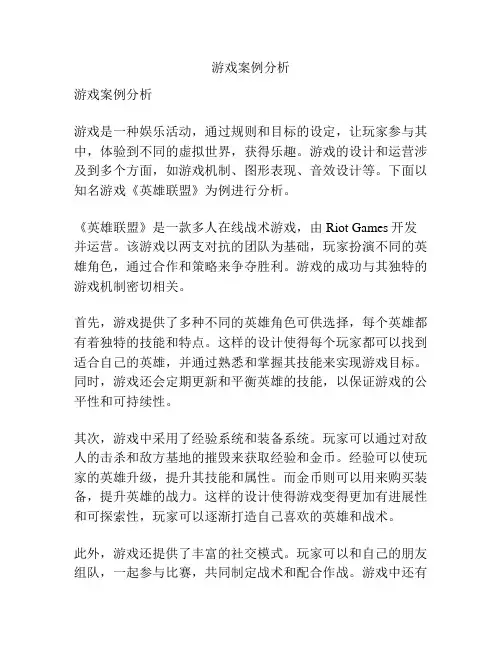 游戏案例分析

游戏案例分析

游戏是一种娱乐活动，通过规则和目标的设定，让玩家参与其中，体验到不同的虚拟世界，获得乐趣。游戏的设计和运营涉及到多个方面，如游戏机制、图形表现、音效设计等。下面以知名游戏《英雄联盟》为例进行分析。

《英雄联盟》是一款多人在线战术游戏，由 Riot Games 开发并运营。该游戏以两支对抗的团队为基础，玩家扮演不同的英雄角色，通过合作和策略来争夺胜利。游戏的成功与其独特的游戏机制密切相关。

首先，游戏提供了多种不同的英雄角色可供选择，每个英雄都有着独特的技能和特点。这样的设计使得每个玩家都可以找到适合自己的英雄，并通过熟悉和掌握其技能来实现游戏目标。同时，游戏还会定期更新和平衡英雄的技能，以保证游戏的公平性和可持续性。

其次，游戏中采用了经验系统和装备系统。玩家可以通过对敌人的击杀和敌方基地的摧毁来获取经验和金币。经验可以使玩家的英雄升级，提升其技能和属性。而金币则可以用来购买装备，提升英雄的战力。这样的设计使得游戏变得更加有进展性和可探索性，玩家可以逐渐打造自己喜欢的英雄和战术。

此外，游戏还提供了丰富的社交模式。玩家可以和自己的朋友组队，一起参与比赛，共同制定战术和配合作战。游戏中还有